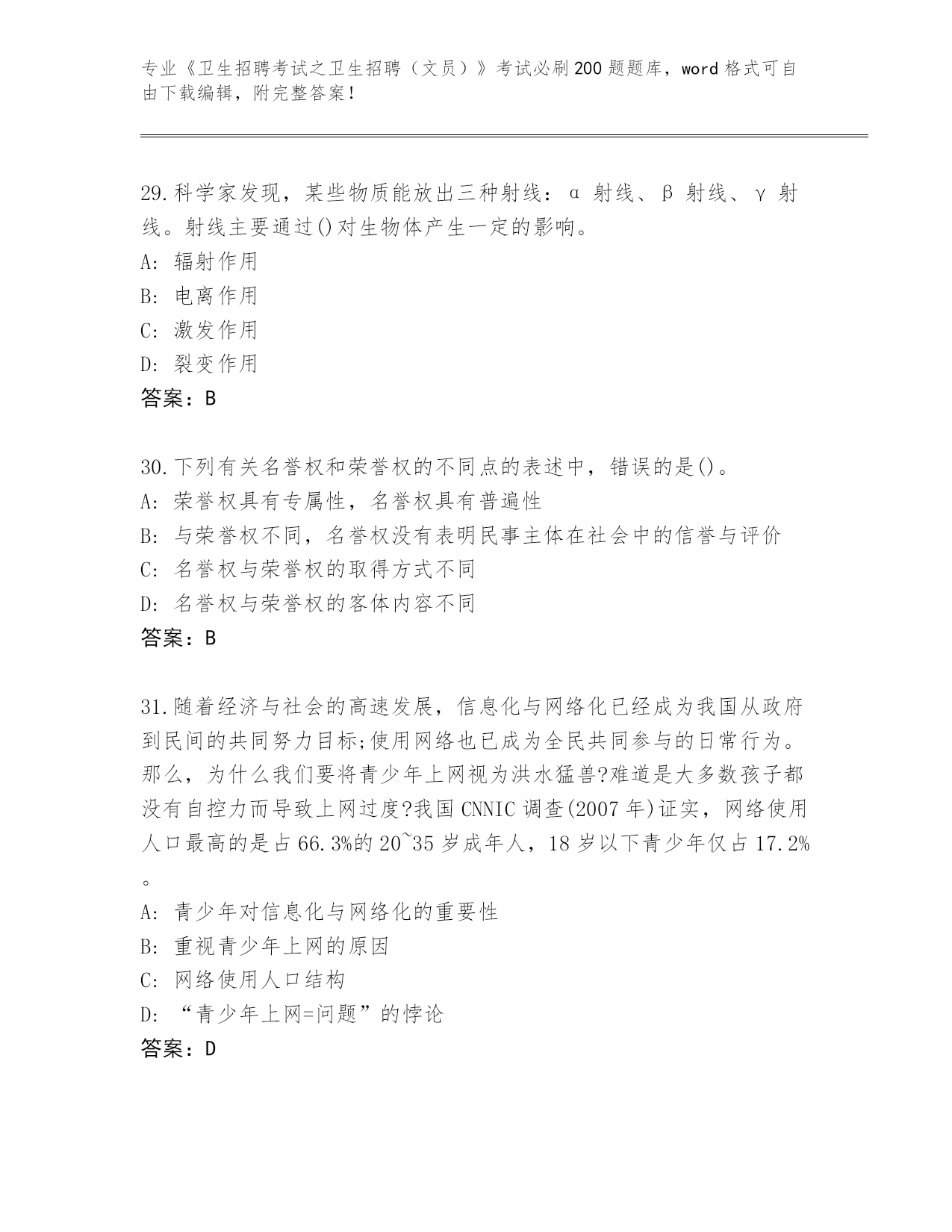 专业《卫生招聘考试之卫生招聘（文员）》考试必刷200题题库，word格式可自由下载编辑，附完整答案！

29.科学家发现，某些物质能放出三种射线：α 射线、β 射线、γ 射线。射线主要通过()对生物体产生一定的影响。
A: 辐射作用
B: 电离作用
C: 激发作用
D: 裂变作用
答案：B

30.下列有关名誉权和荣誉权的不同点的表述中，错误的是()。
A: 荣誉权具有专属性，名誉权具有普遍性
B: 与荣誉权不同，名誉权没有表明民事主体在社会中的信誉与评价
C: 名誉权与荣誉权的取得方式不同
D: 名誉权与荣誉权的客体内容不同
答案：B

31.随着经济与社会的高速发展，信息化与网络化已经成为我国从政府到民间的共同努力目标;使用网络也已成为全民共同参与的日常行为。那么，为什么我们要将青少年上网视为洪水猛兽?难道是大多数孩子都没有自控力而导致上网过度?我国CNNIC调查(2007年)证实，网络使用人口最高的是占66.3%的20~35岁成年人，18岁以下青少年仅占17.2%。
A: 青少年对信息化与网络化的重要性
B: 重视青少年上网的原因
C: 网络使用人口结构
D: “青少年上网=问题”的悖论
答案：D